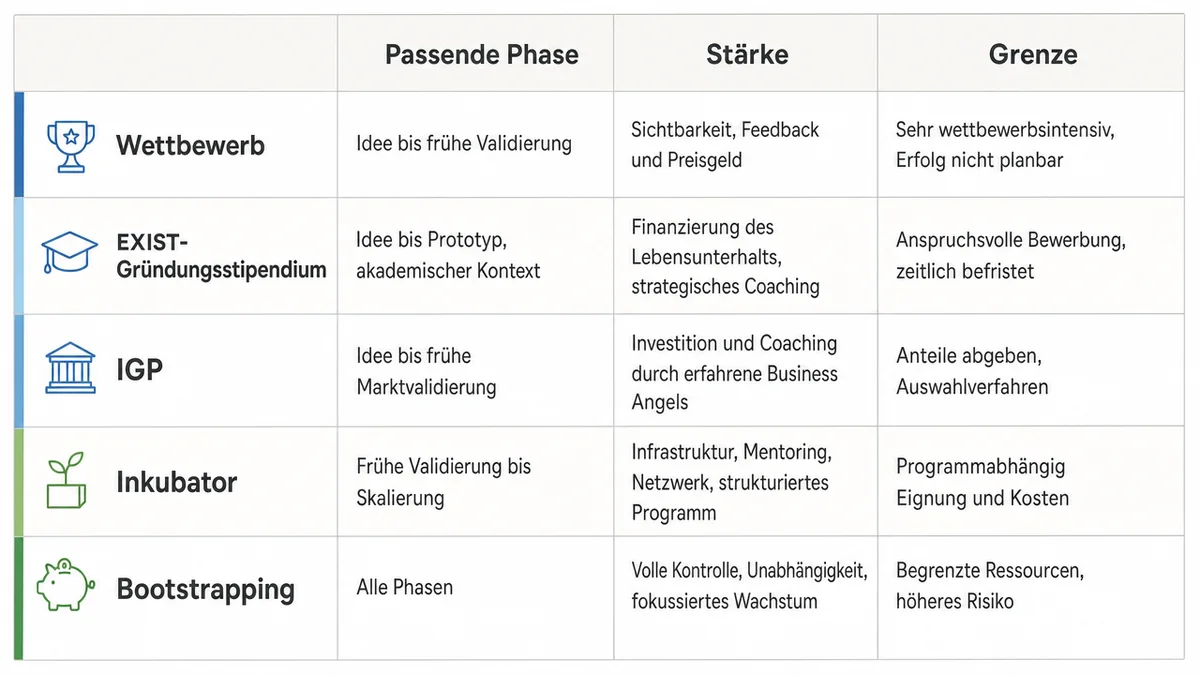 | | Passende Phase | Stärke | Grenze |
|---|---|---|---|
| Wettbewerb | Idee bis frühe Validierung | Sichtbarkeit, Feedback und Preisgeld | Sehr wettbewerbsintensiv, Erfolg nicht planbar |
| EXIST-Gründungsstipendium | Idee bis Prototyp, akademischer Kontext | Finanzierung des Lebensunterhalts, strategisches Coaching | Anspruchsvolle Bewerbung, zeitlich befristet |
| IGP | Idee bis frühe Marktvalidierung | Investition und Coaching durch erfahrene Business Angels | Anteile abgeben, Auswahlverfahren |
| Inkubator | Frühe Validierung bis Skalierung | Infrastruktur, Mentoring, Netzwerk, strukturiertes Programm | Programmabhängig Eignung und Kosten |
| Bootstrapping | Alle Phasen | Volle Kontrolle, Unabhängigkeit, fokussiertes Wachstum | Begrenzte Ressourcen, höheres Risiko |